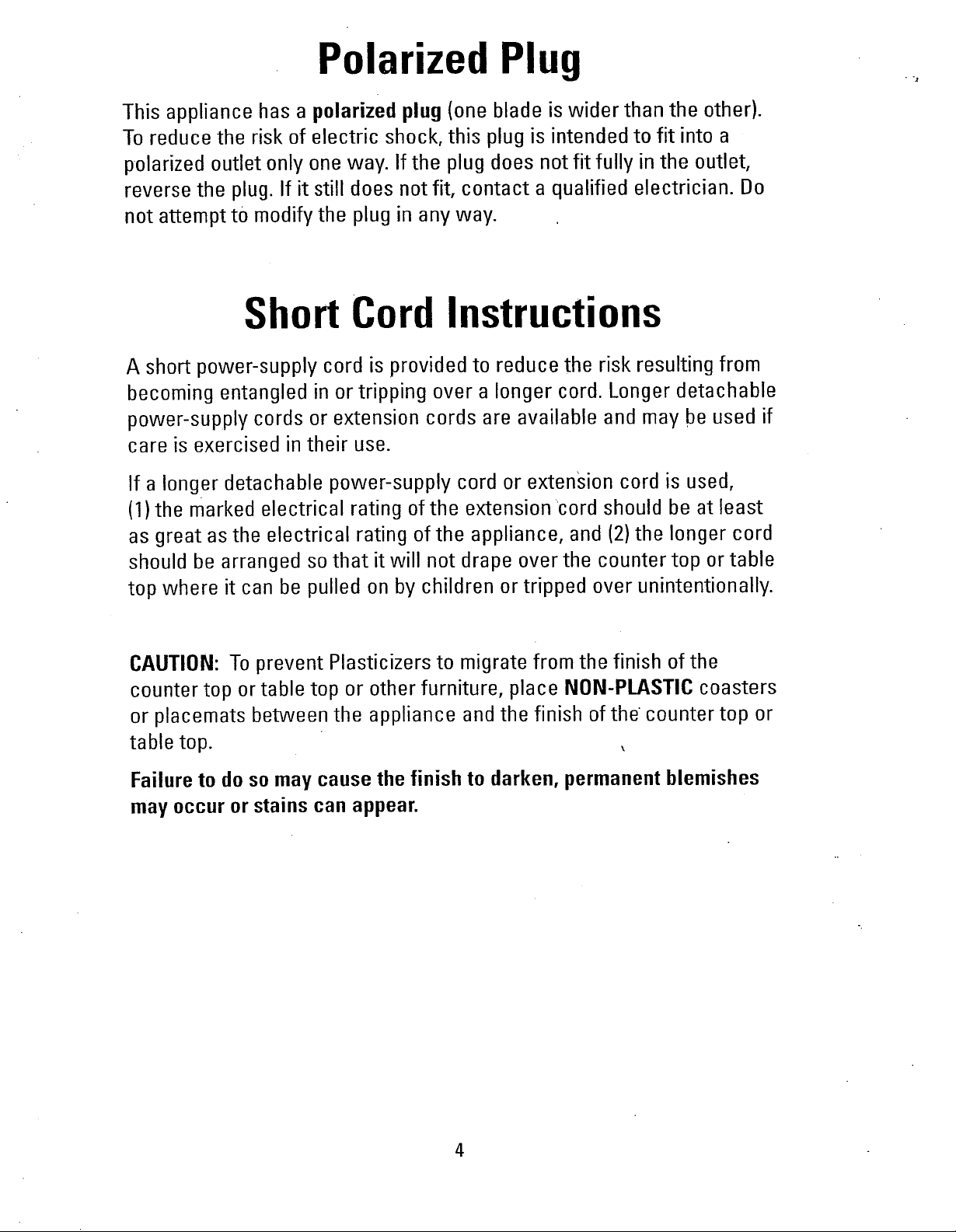 Polarized Plug

This appliance has a polarized plug (one blade is wider than the other). To reduce the risk of electric shock, this plug is intended to fit into a polarized outlet only one way. If the plug does not fit fully in the outlet, reverse the plug. If it still does not fit, contact a qualified electrician. Do not attempt to modify the plug in any way.

Short Cord Instructions

A short power-supply cord is provided to reduce the risk resulting from becoming entangled in or tripping over a longer cord. Longer detachable power-supply cords or extension cords are available and may be used if care is exercised in their use.

If a longer detachable power-supply cord or extension cord is used, (1) the marked electrical rating of the extension cord should be at least as great as the electrical rating of the appliance, and (2) the longer cord should be arranged so that it will not drape over the counter top or table top where it can be pulled on by children or tripped over unintentionally.

CAUTION: To prevent Plasticizers to migrate from the finish of the counter top or table top or other furniture, place NON-PLASTIC coasters or placemats between the appliance and the finish of the counter top or table top.

Failure to do so may cause the finish to darken, permanent blemishes may occur or stains can appear.

4